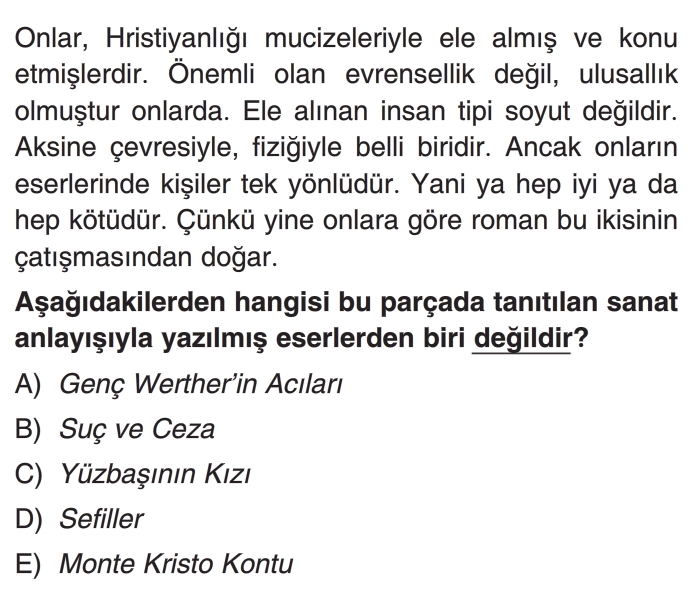 Onlar, Hristiyanlığı mucizeleriyle ele almış ve konu etmişlerdir. Önemli olan evrensellik değil, ulusallık olmuştur onlarda. Ele alınan insan tipi soyut değildir. Aksine çevresiyle, fiziğiyle belli biridir. Ancak onların eserlerinde kişiler tek yönlüdür. Yani ya hep iyi ya da hep kötüdür. Çünkü yine onlara göre roman bu ikisinin çatışmasından doğar.

Aşağıdakilerden hangisi bu parçada tanıtılan sanat anlayışıyla yazılmış eserlerden biri değildir?

A) Genç Werther'in Acıları

B) Suç ve Ceza

C) Yüzbaşının Kızı

D) Sefiller

E) Monte Kristo Kontu